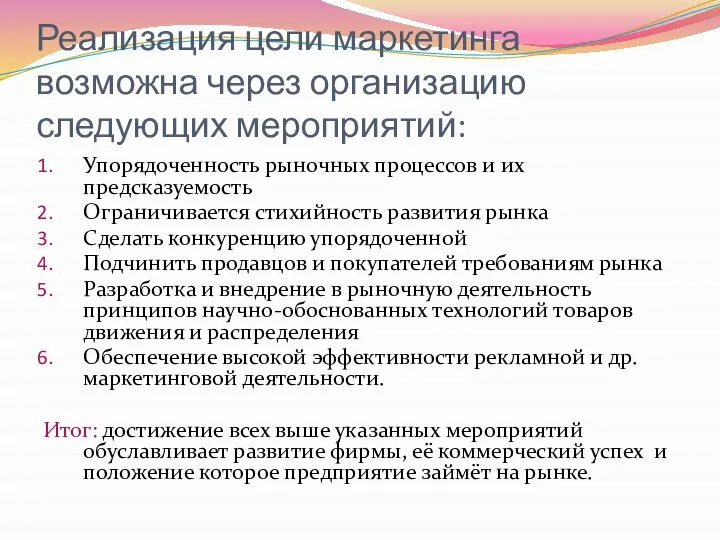 Реализация цели маркетинга возможна через организацию следующих мероприятий:

1. Упорядоченность рыночных процессов и их предсказуемость
2. Ограничивается стихийность развития рынка
3. Сделать конкуренцию упорядоченной
4. Подчинить продавцов и покупателей требованиям рынка
5. Разработка и внедрение в рыночную деятельность принципов научно-обоснованных технологий товаров движения и распределения
6. Обеспечение высокой эффективности рекламной и др. маркетинговой деятельности.

Итог: достижение всех выше указанных мероприятий обуславливает развитие фирмы, её коммерческий успех и положение которое предприятие займёт на рынке.